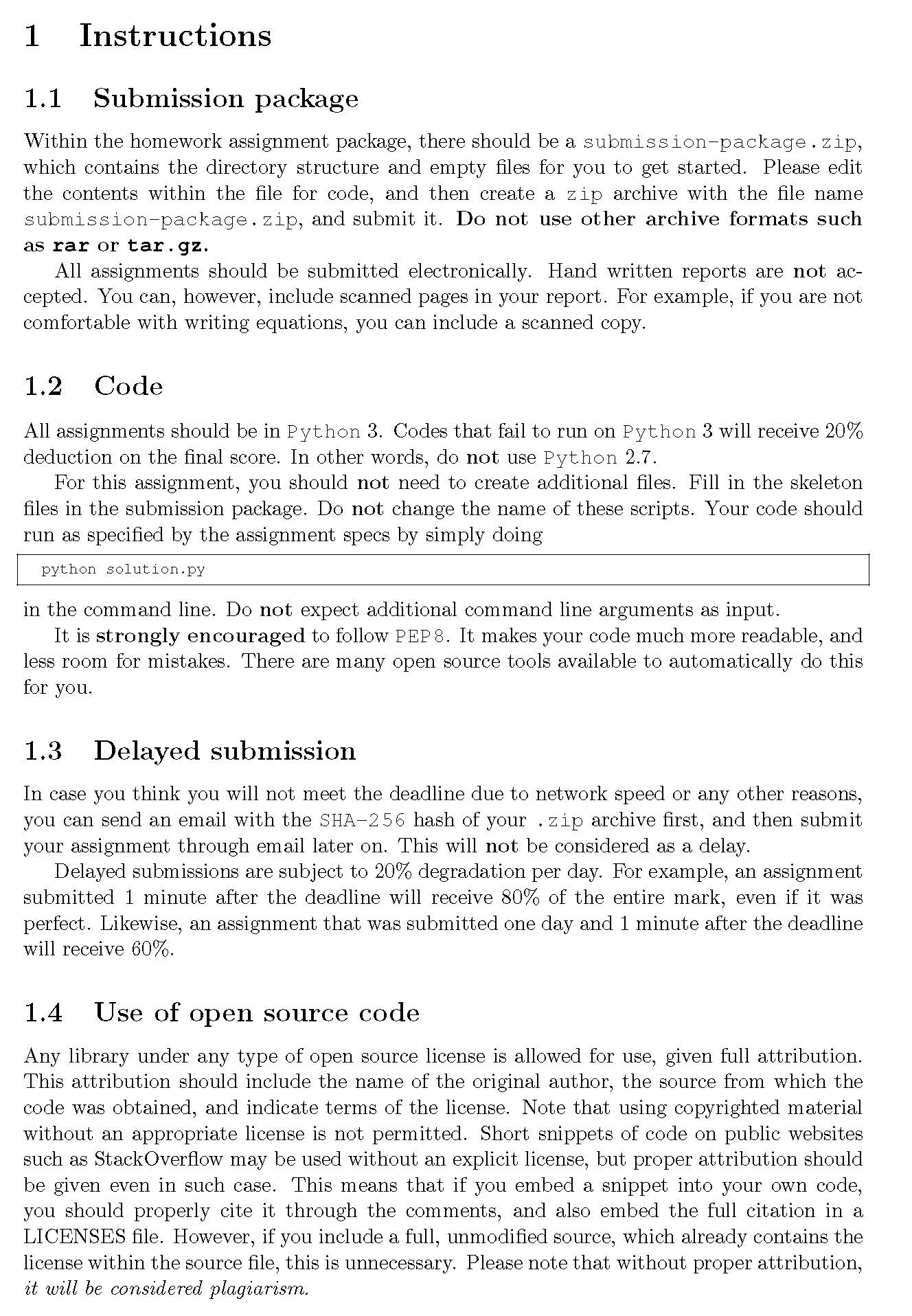 1 Instructions

1.1 Submission package

Within the homework assignment package, there should be a submission-package.zip, which contains the directory structure and empty files for you to get started. Please edit the contents within the file for code, and then create a zip archive with the file name submission-package.zip, and submit it. Do not use other archive formats such as rar or tar.gz.

All assignments should be submitted electronically. Hand written reports are not accepted. You can, however, include scanned pages in your report. For example, if you are not comfortable with writing equations, you can include a scanned copy.

1.2 Code

All assignments should be in Python 3. Codes that fail to run on Python 3 will receive 20% deduction on the final score. In other words, do not use Python 2.7.

For this assignment, you should not need to create additional files. Fill in the skeleton files in the submission package. Do not change the name of these scripts. Your code should run as specified by the assignment specs by simply doing

python solution.py

in the command line. Do not expect additional command line arguments as input.

It is strongly encouraged to follow PEP8. It makes your code much more readable, and less room for mistakes. There are many open source tools available to automatically do this for you.

1.3 Delayed submission

In case you think you will not meet the deadline due to network speed or any other reasons, you can send an email with the SHA-256 hash of your .zip archive first, and then submit your assignment through email later on. This will not be considered as a delay.

Delayed submissions are subject to 20% degradation per day. For example, an assignment submitted 1 minute after the deadline will receive 80% of the entire mark, even if it was perfect. Likewise, an assignment that was submitted one day and 1 minute after the deadline will receive 60%.

1.4 Use of open source code

Any library under any type of open source license is allowed for use, given full attribution. This attribution should include the name of the original author, the source from which the code was obtained, and indicate terms of the license. Note that using copyrighted material without an appropriate license is not permitted. Short snippets of code on public websites such as StackOverflow may be used without an explicit license, but proper attribution should be given even in such case. This means that if you embed a snippet into your own code, you should properly cite it through the comments, and also embed the full citation in a LICENSES file. However, if you include a full, unmodified source, which already contains the license within the source file, this is unnecessary. Please note that without proper attribution, it will be considered plagiarism.